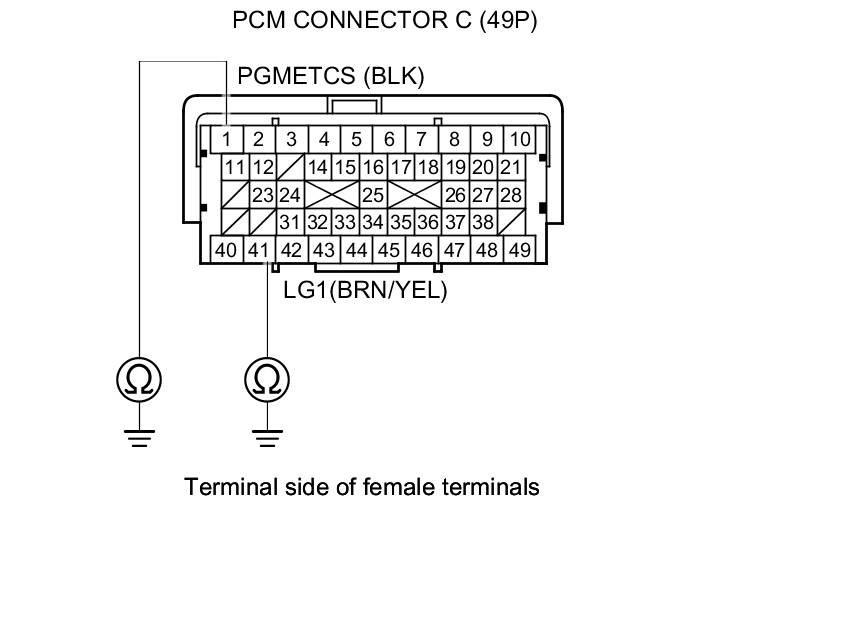 PCM CONNECTOR C (49P)

PGMETCS (BLK)

1 2 3 4 5 6 7 8 9 10
11 12 14 15 16 17 18 19 20 21
23 24 25 26 27 28
31 32 33 34 35 36 37 38
40 41 42 43 44 45 46 47 48 49

LG1(BRN/YEL)

Ω Ω

Terminal side of female terminals